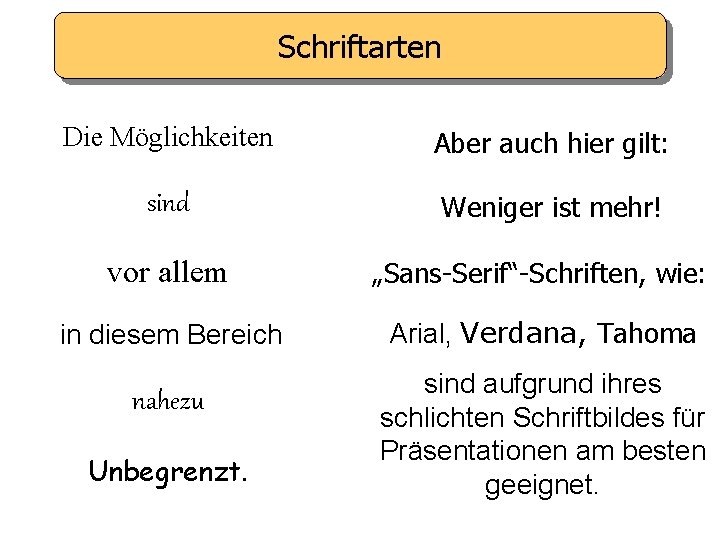 Schriftarten

Die Möglichkeiten

sind

vor allem

in diesem Bereich

nahezu

Unbegrenzt.

Aber auch hier gilt:

Weniger ist mehr!

„Sans-Serif“-Schriften, wie:

Arial, Verdana, Tahoma

sind aufgrund ihres schlichten Schriftbildes für Präsentationen am besten geeignet.